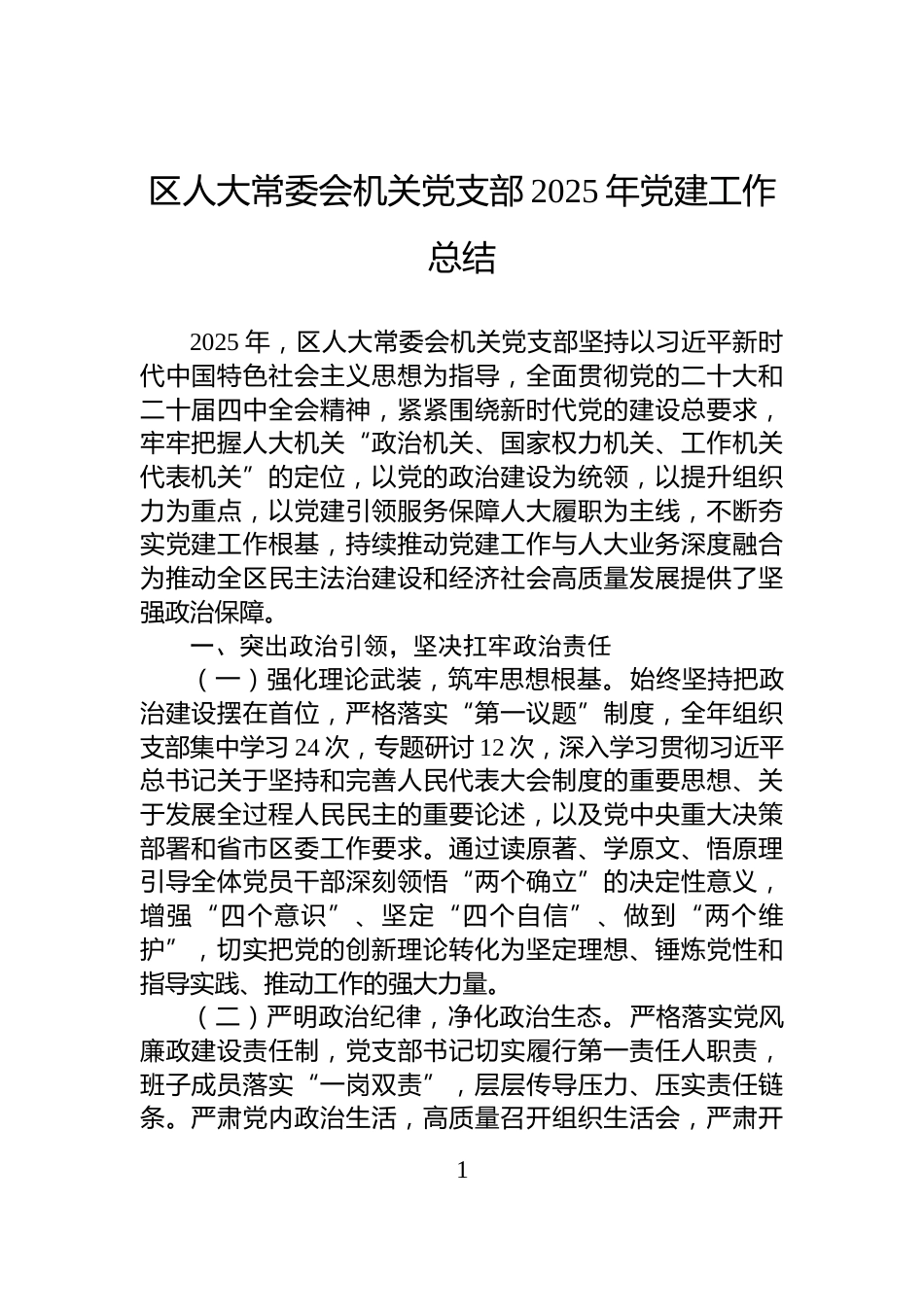 区人大常委会机关党支部 2025 年党建工作总结

2025 年，区人大常委会机关党支部坚持以习近平新时代中国特色社会主义思想为指导，全面贯彻党的二十大和二十届四中全会精神，紧紧围绕新时代党的建设总要求，牢牢把握人大机关“政治机关、国家权力机关、工作机关代表机关”的定位，以党的政治建设为统领，以提升组织力为重点，以党建引领服务保障人大履职为主线，不断夯实党建工作根基，持续推动党建工作与人大业务深度融合为推动全区民主法治建设和经济社会高质量发展提供了坚强政治保障。

一、突出政治引领，坚决扛牢政治责任

（一）强化理论武装，筑牢思想根基。始终坚持把政治建设摆在首位，严格落实“第一议题”制度，全年组织支部集中学习 24 次，专题研讨 12 次，深入学习贯彻习近平总书记关于坚持和完善人民代表大会制度的重要思想、关于发展全过程人民民主的重要论述，以及党中央重大决策部署和省市区委工作要求。通过读原著、学原文、悟原理引导全体党员干部深刻领悟“两个确立”的决定性意义，增强“四个意识”、坚定“四个自信”、做到“两个维护”，切实把党的创新理论转化为坚定理想、锤炼党性和指导实践、推动工作的强大力量。

（二）严明政治纪律，净化政治生态。严格落实党风廉政建设责任制，党支部书记切实履行第一责任人职责，班子成员落实“一岗双责”，层层传导压力、压实责任链条。严肃党内政治生活，高质量召开组织生活会，严肃开

1